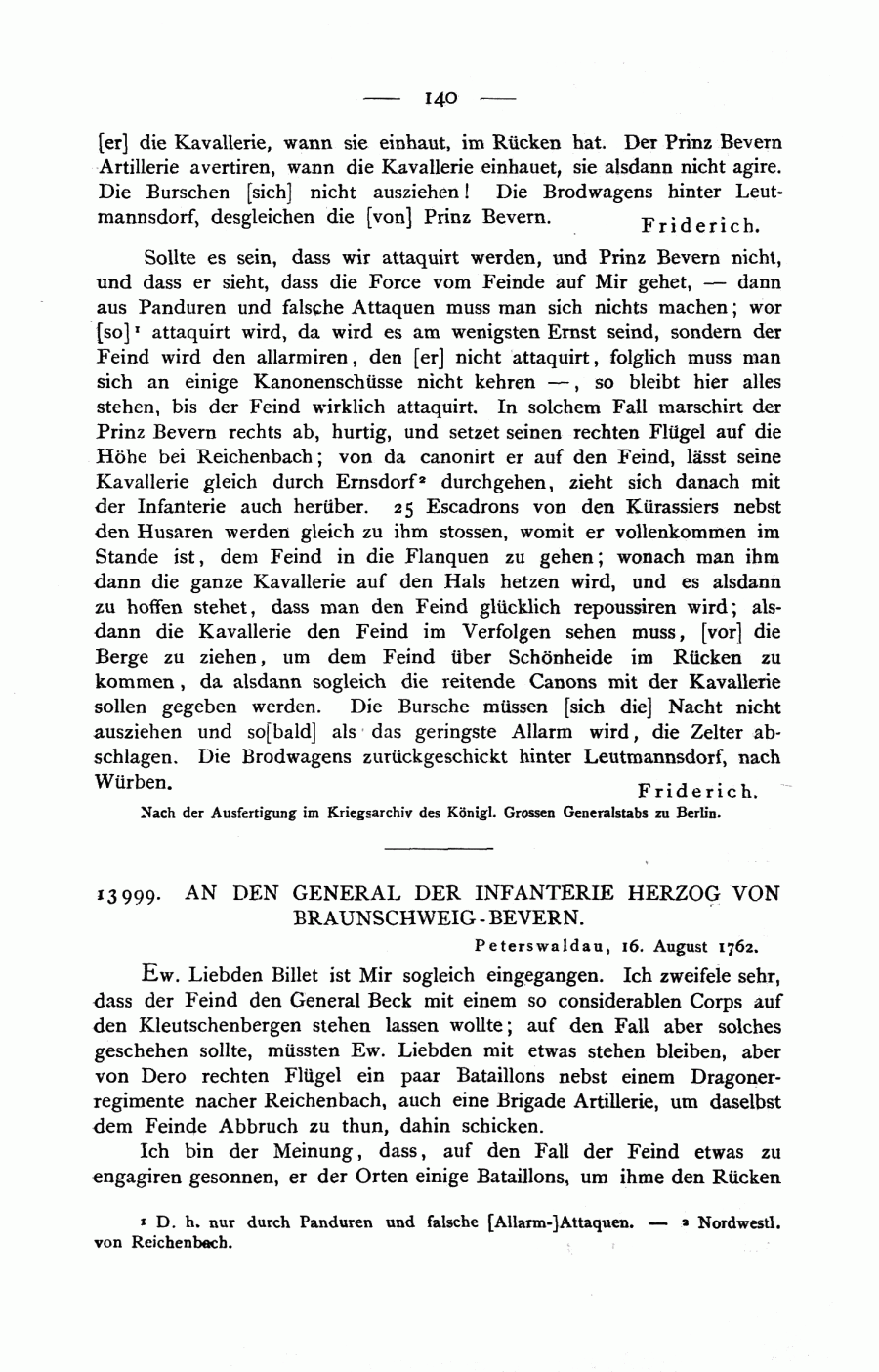 — 140 —

[er] die Kavallerie, wann sie einhaut, im Rücken hat. Der Prinz Bevern Artillerie avertiren, wann die Kavallerie einhauet, sie alsdann nicht agire. Die Burschen [sich] nicht ausziehen! Die Brodwagens hinter Leutmannsdorf, desgleichen die [von] Prinz Bevern.

Friderich.

Sollte es sein, dass wir attaquirt werden, und Prinz Bevern nicht, und dass er sieht, dass die Force vom Feinde auf Mir gehet, — dann aus Panduren und falsche Attaquen muss man sich nichts machen; wor [so]$^1$ attaquirt wird, da wird es am wenigsten Ernst seind, sondern der Feind wird den allarmiren, den [er] nicht attaquirt, folglich muss man sich an einige Kanonenschüsse nicht kehren —, so bleibt hier alles stehen, bis der Feind wirklich attaquirt. In solchem Fall marschirt der Prinz Bevern rechts ab, hurtig, und setzet seinen rechten Flügel auf die Höhe bei Reichenbach; von da canonirt er auf den Feind, lässt seine Kavallerie gleich durch Ernsdorf$^2$ durchgehen, zieht sich danach mit der Infanterie auch herüber. 25 Escadrons von den Kürassiers nebst den Husaren werden gleich zu ihm stossen, womit er vollenkommen im Stande ist, dem Feind in die Flanquen zu gehen; wonach man ihm dann die ganze Kavallerie auf den Hals hetzen wird, und es alsdann zu hoffen stehet, dass man den Feind glücklich repoussiren wird; alsdann die Kavallerie den Feind im Verfolgen sehen muss, [vor] die Berge zu ziehen, um dem Feind über Schönheide im Rücken zu kommen, da alsdann sogleich die reitende Canons mit der Kavallerie sollen gegeben werden. Die Bursche müssen [sich die] Nacht nicht ausziehen und so[bald] als das geringste Allarm wird, die Zelter abschlagen. Die Brodwagens zurückgeschickt hinter Leutmannsdorf, nach Würben.

Friderich.

Nach der Ausfertigung im Kriegsarchiv des Königl. Grossen Generalstabs zu Berlin.

13999. AN DEN GENERAL DER INFANTERIE HERZOG VON BRAUNSCHWEIG-BEVERN.

Peterswaldau, 16. August 1762.

Ew. Liebden Billet ist Mir sogleich eingegangen. Ich zweifele sehr, dass der Feind den General Beck mit einem so considerablen Corps auf den Kleutschenbergen stehen lassen wollte; auf den Fall aber solches geschehen sollte, müssten Ew. Liebden mit etwas stehen bleiben, aber von Dero rechten Flügel ein paar Bataillons nebst einem Dragonerregimente nacher Reichenbach, auch eine Brigade Artillerie, um daselbst dem Feinde Abbruch zu thun, dahin schicken.

Ich bin der Meinung, dass, auf den Fall der Feind etwas zu engagiren gesonnen, er der Orten einige Bataillons, um ihme den Rücken

$^1$ D. h. nur durch Panduren und falsche [Allarm-]Attaquen. — $^2$ Nordwestl. von Reichenbach.